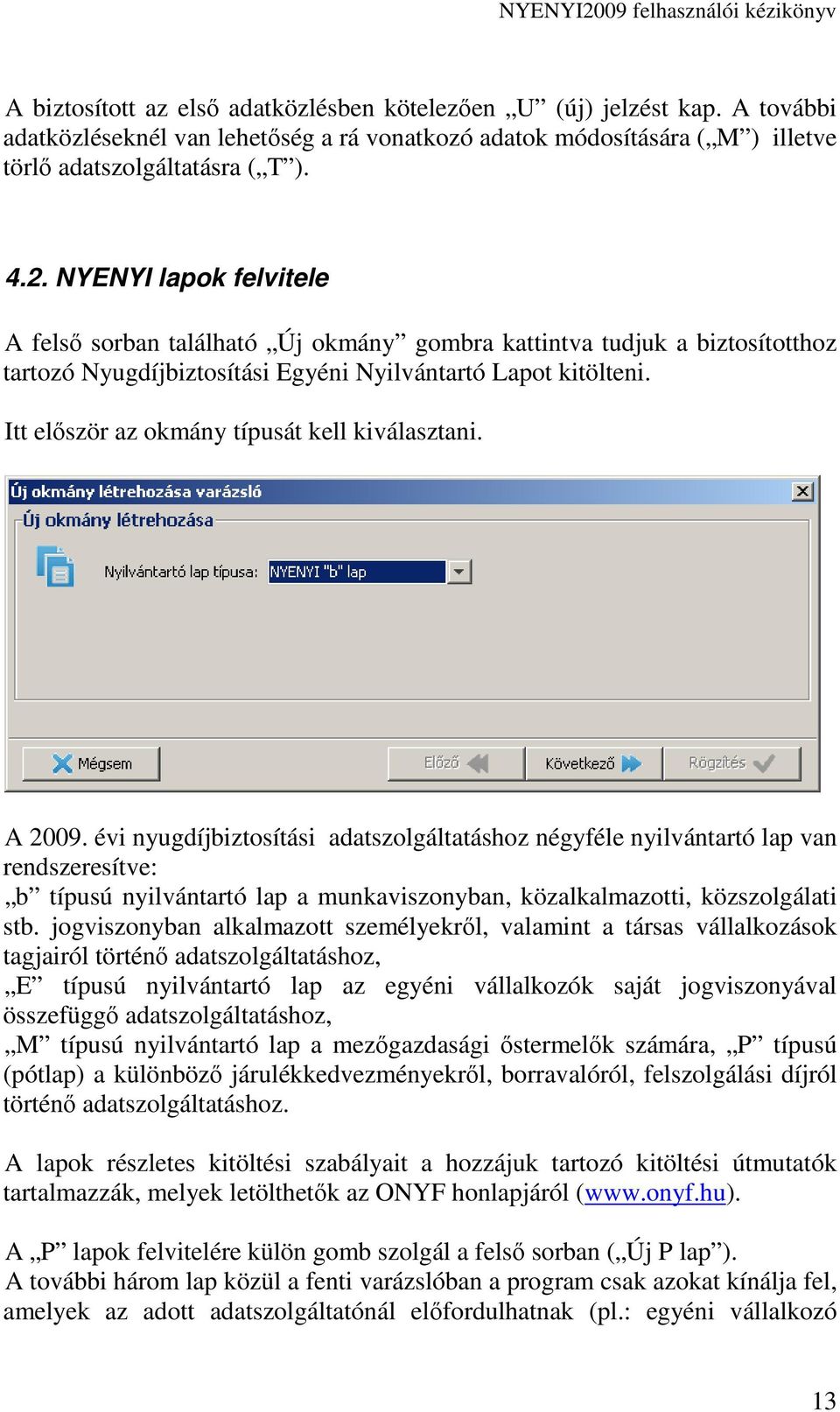 NYENYI2009 felhasználói kézikönyv

A biztosított az első adatközlésben kötelezően „U” (új) jelzést kap. A további adatközléseknél van lehetőség a rá vonatkozó adatok módosítására („M”) illetve törlő adatszolgáltatásra („T”).

4.2. NYENYI lapok felvitele

A felső sorban található „Új okmány” gombra kattintva tudjuk a biztosítotthoz tartozó Nyugdíjbiztosítási Egyéni Nyilvántartó Lapot kitölteni.

Itt először az okmány típusát kell kiválasztani.

Új okmány létrehozása varázsló

Új okmány létrehozása

Nyilvántartó lap típusa: NYENYI "b" lap

Mégsem

Előző

Következő

Rögzítés

A 2009. évi nyugdíjbiztosítási adatszolgáltatáshoz négyféle nyilvántartó lap van rendszeresítve:
„b” típusú nyilvántartó lap a munkaviszonyban, közalkalmazotti, közszolgálati stb. jogviszonyban alkalmazott személyekről, valamint a társas vállalkozások tagjairól történő adatszolgáltatáshoz,
„E” típusú nyilvántartó lap az egyéni vállalkozók saját jogviszonyával összefüggő adatszolgáltatáshoz,
„M” típusú nyilvántartó lap a mezőgazdasági őstermelők számára, „P” típusú (pótlap) a különböző járulékkedvezményekről, borravalóról, felszolgálási díjról történő adatszolgáltatáshoz.

A lapok részletes kitöltési szabályait a hozzájuk tartozó kitöltési útmutatók tartalmazzák, melyek letölthetők az ONYF honlapjáról (www.onyf.hu).

A „P” lapok felvitelére külön gomb szolgál a felső sorban („Új P lap”).
A további három lap közül a fenti varázslóban a program csak azokat kínálja fel, amelyek az adott adatszolgáltatónál előfordulhatnak (pl.: egyéni vállalkozó

13